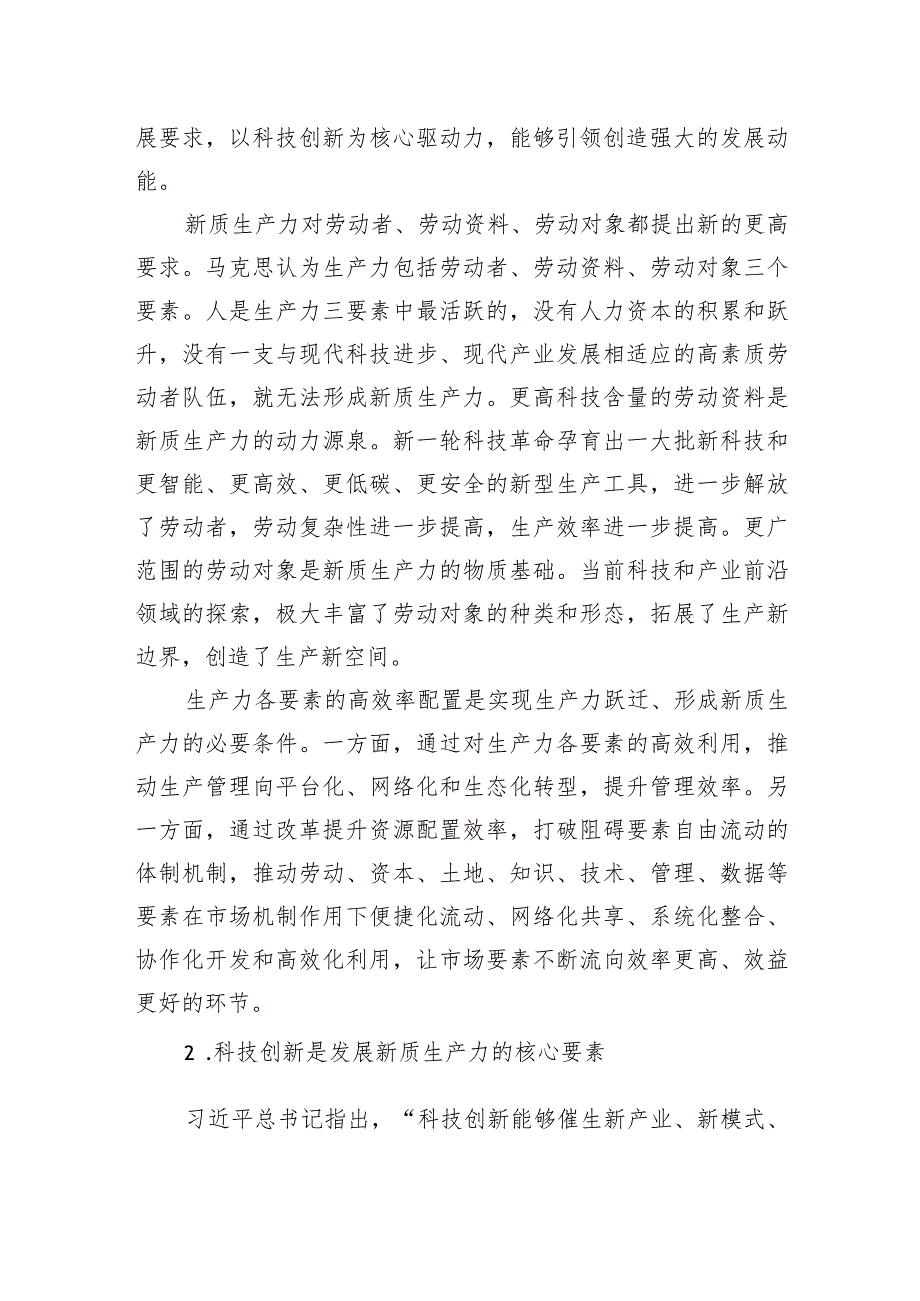 展要求，以科技创新为核心驱动力，能够引领创造强大的发展动能。

新质生产力对劳动者、劳动资料、劳动对象都提出新的更高要求。马克思认为生产力包括劳动者、劳动资料、劳动对象三个要素。人是生产力三要素中最活跃的，没有人力资本的积累和跃升，没有一支与现代科技进步、现代产业发展相适应的高素质劳动者队伍，就无法形成新质生产力。更高科技含量的劳动资料是新质生产力的动力源泉。新一轮科技革命孕育出一大批新科技和更智能、更高效、更低碳、更安全的新型生产工具，进一步解放了劳动者，劳动复杂性进一步提高，生产效率进一步提高。更广范围的劳动对象是新质生产力的物质基础。当前科技和产业前沿领域的探索，极大丰富了劳动对象的种类和形态，拓展了生产新边界，创造了生产新空间。

生产力各要素的高效率配置是实现生产力跃迁、形成新质生产力的必要条件。一方面，通过对生产力各要素的高效利用，推动生产管理向平台化、网络化和生态化转型，提升管理效率。另一方面，通过改革提升资源配置效率，打破阻碍要素自由流动的体制机制，推动劳动、资本、土地、知识、技术、管理、数据等要素在市场机制作用下便捷化流动、网络化共享、系统化整合、协作化开发和高效化利用，让市场要素不断流向效率更高、效益更好的环节。

2 .科技创新是发展新质生产力的核心要素

习近平总书记指出，“科技创新能够催生新产业、新模式、